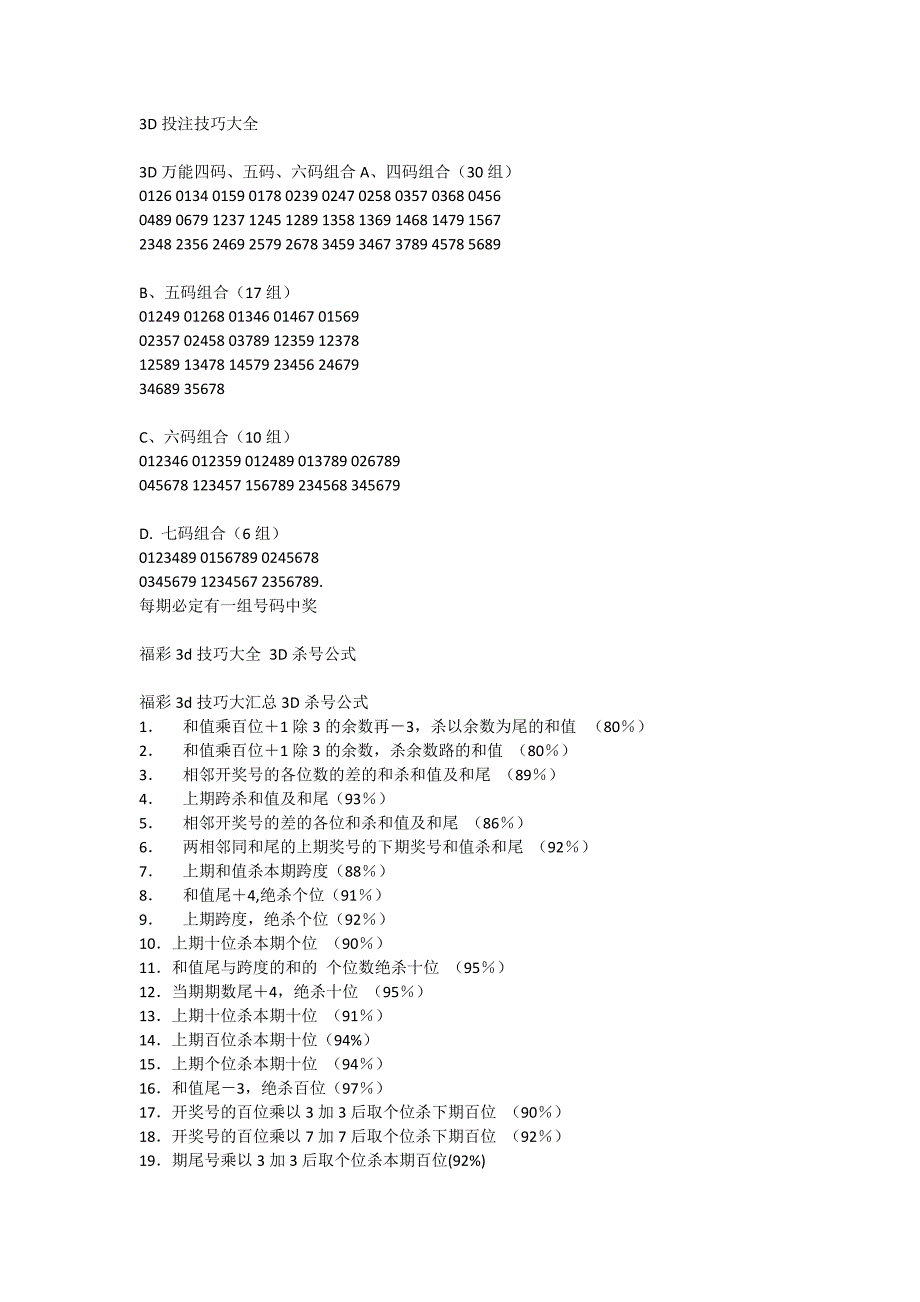 3D 投注技巧大全

3D 万能四码、五码、六码组合 A、四码组合（30 组）
0126 0134 0159 0178 0239 0247 0258 0357 0368 0456
0489 0679 1237 1245 1289 1358 1369 1468 1479 1567
2348 2356 2469 2579 2678 3459 3467 3789 4578 5689

B、五码组合（17 组）
01249 01268 01346 01467 01569
02357 02458 03789 12359 12378
12589 13478 14579 23456 24679
34689 35678

C、六码组合（10 组）
012346 012359 012489 013789 026789
045678 123457 156789 234568 345679

D. 七码组合（6 组）
0123489 0156789 0245678
0345679 1234567 2356789.
每期必定有一组号码中奖

福彩 3d 技巧大全 3D 杀号公式

福彩 3d 技巧大汇总 3D 杀号公式
1. 和值乘百位＋1 除 3 的余数再－3，杀以余数为尾的和值 （80%）
2. 和值乘百位＋1 除 3 的余数，杀余数路的和值 （80%）
3. 相邻开奖号的各位数的差的和杀和值及和尾 （89%）
4. 上期跨杀和值及和尾（93%）
5. 相邻开奖号的差的各位和杀和值及和尾 （86%）
6. 两相邻同和尾的上期奖号的下期奖号和值杀和尾 （92%）
7. 上期和值杀本期跨度（88%）
8. 和值尾＋4,绝杀个位（91%）
9. 上期跨度，绝杀个位（92%）
10. 上期十位杀本期个位 （90%）
11. 和值尾与跨度的和的 个位数绝杀十位 （95%）
12. 当期期数尾＋4，绝杀十位 （95%）
13. 上期十位杀本期十位 （91%）
14. 上期百位杀本期十位（94%）
15. 上期个位杀本期十位 （94%）
16. 和值尾－3，绝杀百位（97%）
17. 开奖号的百位乘以 3 加 3 后取个位杀下期百位 （90%）
18. 开奖号的百位乘以 7 加 7 后取个位杀下期百位 （92%）
19. 期尾号乘以 3 加 3 后取个位杀本期百位(92%)